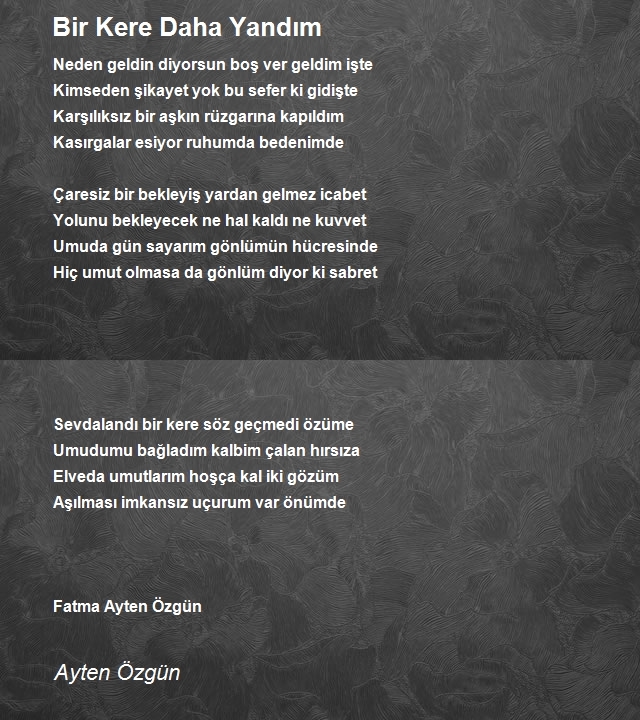 Bir Kere Daha Yandım

Neden geldin diyorsun boş ver geldim işte
Kimseden şikayet yok bu sefer ki gidişte
Karşılıksız bir aşkın rüzgarına kapıldım
Kasırgalar esiyor ruhumda bedenimde

Çaresiz bir bekleyiş yardan gelmez icabet
Yolunu bekleyecek ne hal kaldı ne kuvvet
Umuda gün sayarım gönlümün hücresinde
Hiç umut olmasa da gönlüm diyor ki sabret

Sevdalandı bir kere söz geçmedi özüme
Umudumu bağladım kalbim çalan hırsıza
Elveda umutlarım hoşça kal iki gözüm
Aşılması imkansız uçurum var önümde

Fatma Ayten Özgün

Ayten Özgün